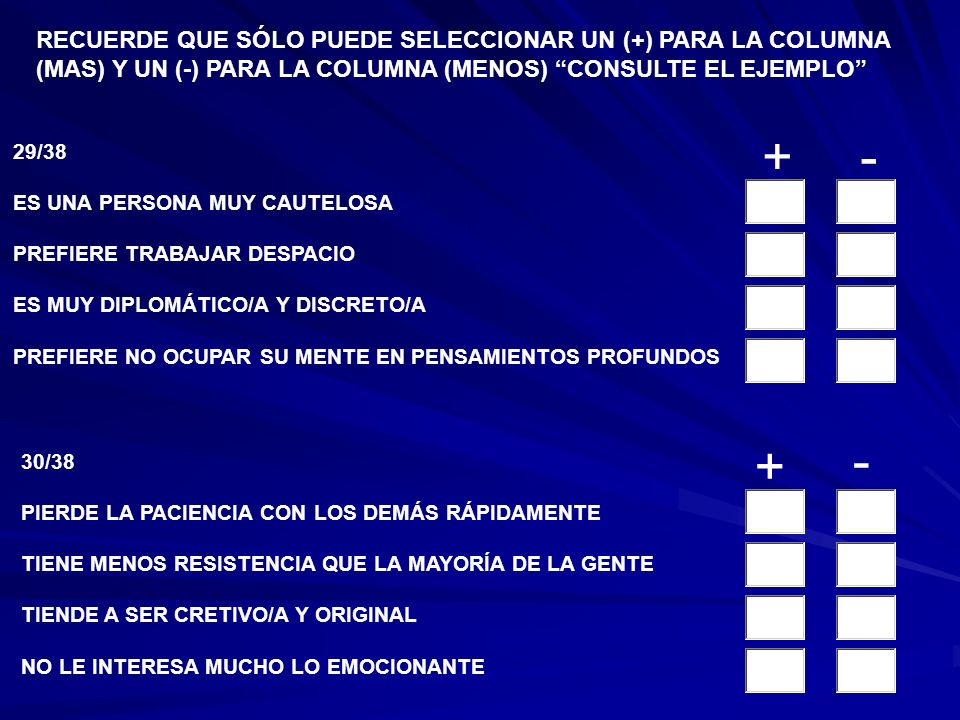 RECUERDE QUE SÓLO PUEDE SELECCIONAR UN (+) PARA LA COLUMNA (MAS) Y UN (-) PARA LA COLUMNA (MENOS) “CONSULTE EL EJEMPLO”

29/38

| | + | - |
|---|---|---|
| ES UNA PERSONA MUY CAUTELOSA | | |
| PREFIERE TRABAJAR DESPACIO | | |
| ES MUY DIPLOMÁTICO/A Y DISCRETO/A | | |
| PREFIERE NO OCUPAR SU MENTE EN PENSAMIENTOS PROFUNDOS | | |

30/38

| | + | - |
|---|---|---|
| PIERDE LA PACIENCIA CON LOS DEMÁS RÁPIDAMENTE | | |
| TIENE MENOS RESISTENCIA QUE LA MAYORÍA DE LA GENTE | | |
| TIENDE A SER CRETIVO/A Y ORIGINAL | | |
| NO LE INTERESA MUCHO LO EMOCIONANTE | | |